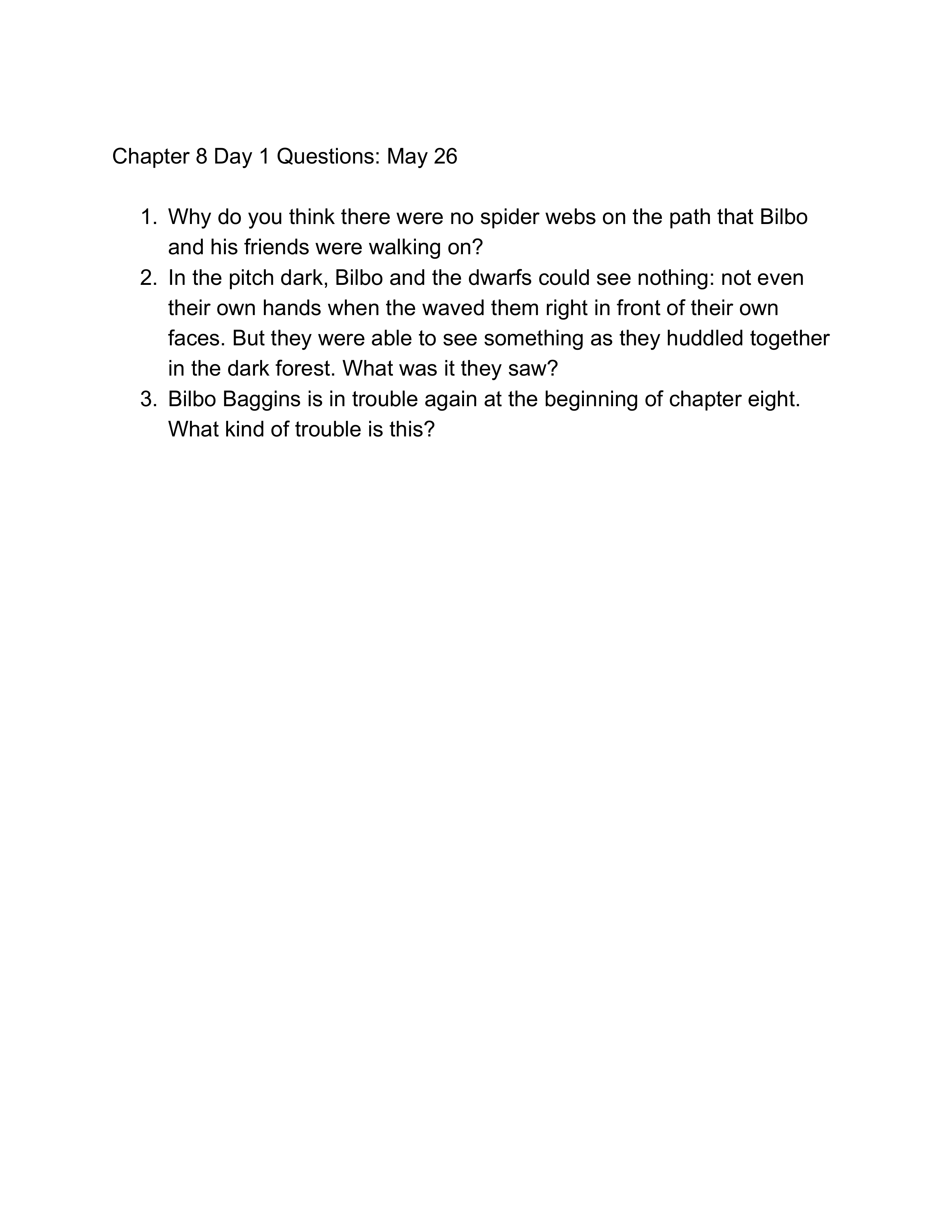 Chapter 8 Day 1 Questions: May 26

1. Why do you think there were no spider webs on the path that Bilbo and his friends were walking on?
2. In the pitch dark, Bilbo and the dwarfs could see nothing: not even their own hands when the waved them right in front of their own faces. But they were able to see something as they huddled together in the dark forest. What was it they saw?
3. Bilbo Baggins is in trouble again at the beginning of chapter eight. What kind of trouble is this?